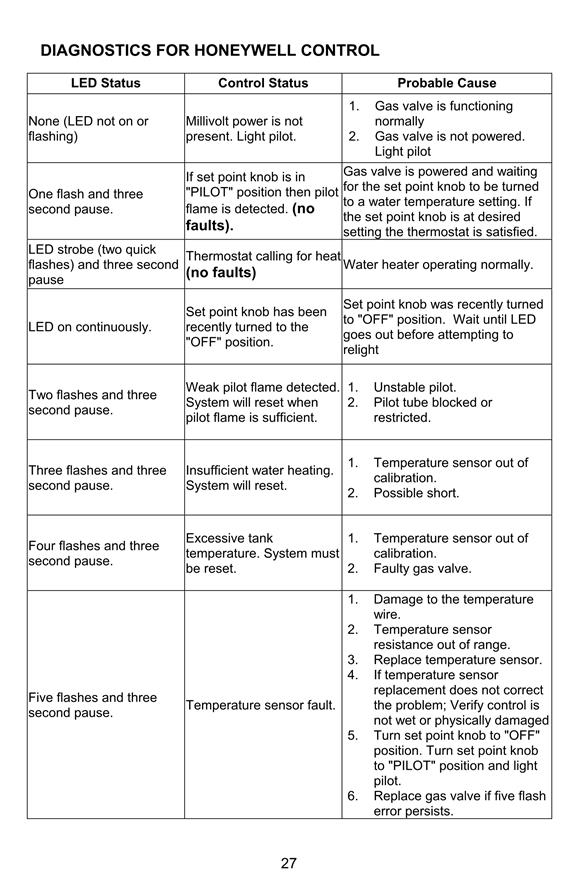 DIAGNOSTICS FOR HONEYWELL CONTROL

| LED Status | Control Status | Probable Cause |
|---|---|---|
| None (LED not on or flashing) | Millivolt power is not present. Light pilot. | 1. Gas valve is functioning normally 2. Gas valve is not powered. Light pilot |
| One flash and three second pause. | If set point knob is in "PILOT" position then pilot flame is detected. (no faults). | Gas valve is powered and waiting for the set point knob to be turned to a water temperature setting. If the set point knob is at desired setting the thermostat is satisfied. |
| LED strobe (two quick flashes) and three second pause | Thermostat calling for heat (no faults) | Water heater operating normally. |
| LED on continuously. | Set point knob has been recently turned to the "OFF" position. | Set point knob was recently turned to "OFF" position. Wait until LED goes out before attempting to relight |
| Two flashes and three second pause. | Weak pilot flame detected. System will reset when pilot flame is sufficient. | 1. Unstable pilot. 2. Pilot tube blocked or restricted. |
| Three flashes and three second pause. | Insufficient water heating. System will reset. | 1. Temperature sensor out of calibration. 2. Possible short. |
| Four flashes and three second pause. | Excessive tank temperature. System must be reset. | 1. Temperature sensor out of calibration. 2. Faulty gas valve. |
| Five flashes and three second pause. | Temperature sensor fault. | 1. Damage to the temperature wire. 2. Temperature sensor resistance out of range. 3. Replace temperature sensor. 4. If temperature sensor replacement does not correct the problem; Verify control is not wet or physically damaged 5. Turn set point knob to "OFF" position. Turn set point knob to "PILOT" position and light pilot. 6. Replace gas valve if five flash error persists. |

27